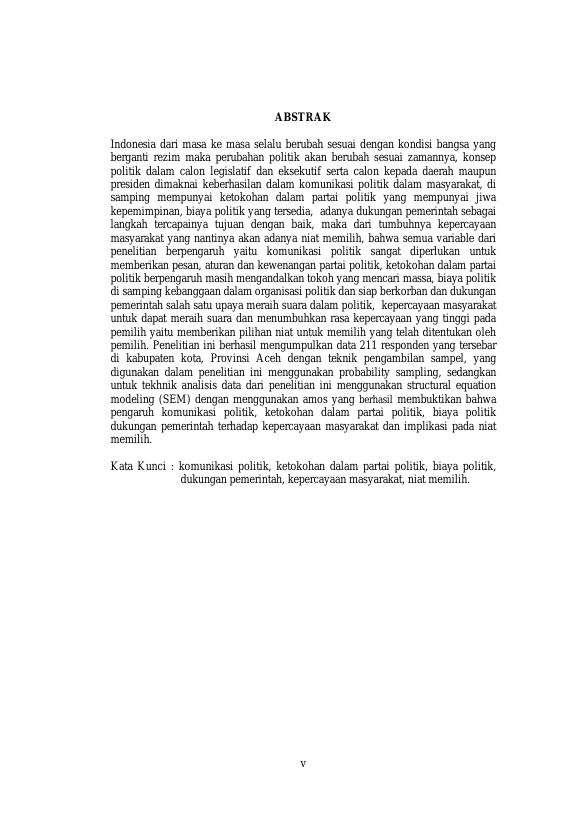 ABSTRAK

Indonesia dari masa ke masa selalu berubah sesuai dengan kondisi bangsa yang berganti rezim maka perubahan politik akan berubah sesuai zamannya, konsep politik dalam calon legislatif dan eksekutif serta calon kepada daerah maupun presiden dimaknai keberhasilan dalam komunikasi politik dalam masyarakat, di samping mempunyai ketokohan dalam partai politik yang mempunyai jiwa kepemimpinan, biaya politik yang tersedia, adanya dukungan pemerintah sebagai langkah tercapainya tujuan dengan baik, maka dari tumbuhnya kepercayaan masyarakat yang nantinya akan adanya niat memilih, bahwa semua variable dari penelitian berpengaruh yaitu komunikasi politik sangat diperlukan untuk memberikan pesan, aturan dan kewenangan partai politik, ketokohan dalam partai politik berpengaruh masih mengandalkan tokoh yang mencari massa, biaya politik di samping kebanggaan dalam organisasi politik dan siap berkorban dan dukungan pemerintah salah satu upaya meraih suara dalam politik, kepercayaan masyarakat untuk dapat meraih suara dan menumbuhkan rasa kepercayaan yang tinggi pada pemilih yaitu memberikan pilihan niat untuk memilih yang telah ditentukan oleh pemilih. Penelitian ini berhasil mengumpulkan data 211 responden yang tersebar di kabupaten kota, Provinsi Aceh dengan teknik pengambilan sampel, yang digunakan dalam penelitian ini menggunakan probability sampling, sedangkan untuk tekhnik analisis data dari penelitian ini menggunakan structural equation modeling (SEM) dengan menggunakan amos yang berhasil membuktikan bahwa pengaruh komunikasi politik, ketokohan dalam partai politik, biaya politik dukungan pemerintah terhadap kepercayaan masyarakat dan implikasi pada niat memilih.

Kata Kunci : komunikasi politik, ketokohan dalam partai politik, biaya politik, dukungan pemerintah, kepercayaan masyarakat, niat memilih.

v